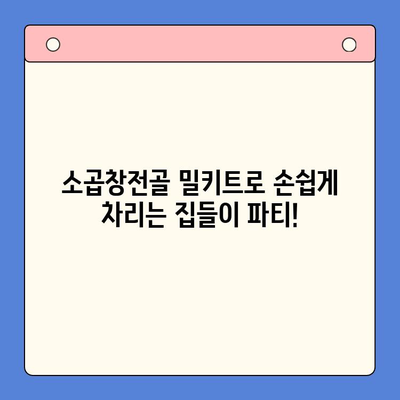 소곱창전골 밀키트로 손쉽게 차리는 집들이 파티!